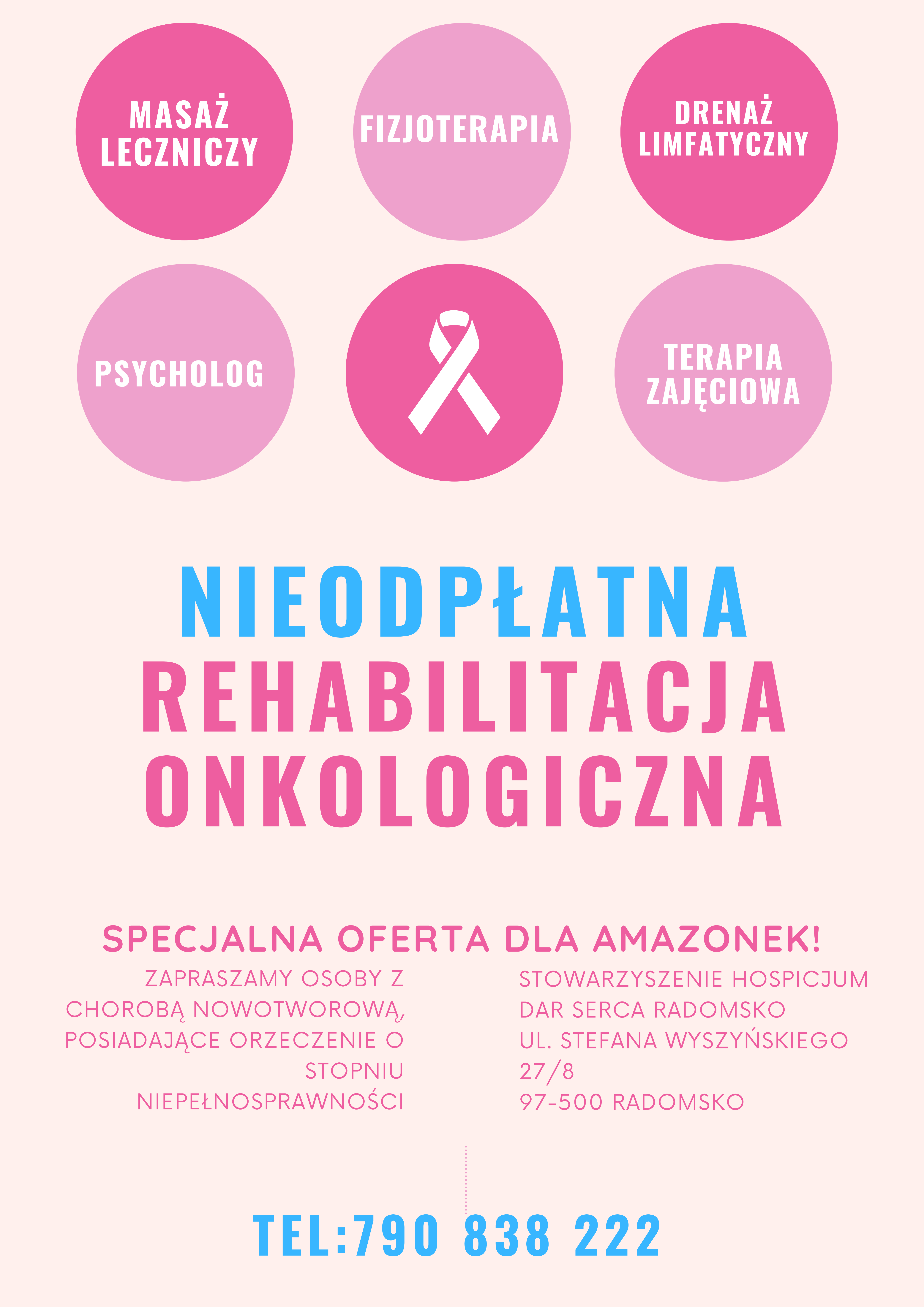 MASAŻ LECZNICZY

FIZJOTERAPIA

DRENAŻ LIMFATYCZNY

PSYCHOLOG

TERAPIA ZAJĘCIOWA

NIEODPŁATNA REHABILITACJA ONKOLOGICZNA

SPECJALNA OFERTA DLA AMAZONEK!

ZAPRASZAMY OSOBY Z CHOROBĄ NOWOTWOROWĄ, POSIADAJĄCE ORZECZENIE O STOPNIU NIEPEŁNOSPRAWNOŚCI

STOWARZYSZENIE HOSPICJUM DAR SERCA RADOMSKO
UL. STEFANA WYSZYŃSKIEGO 27/8
97-500 RADOMSKO

TEL:790 838 222